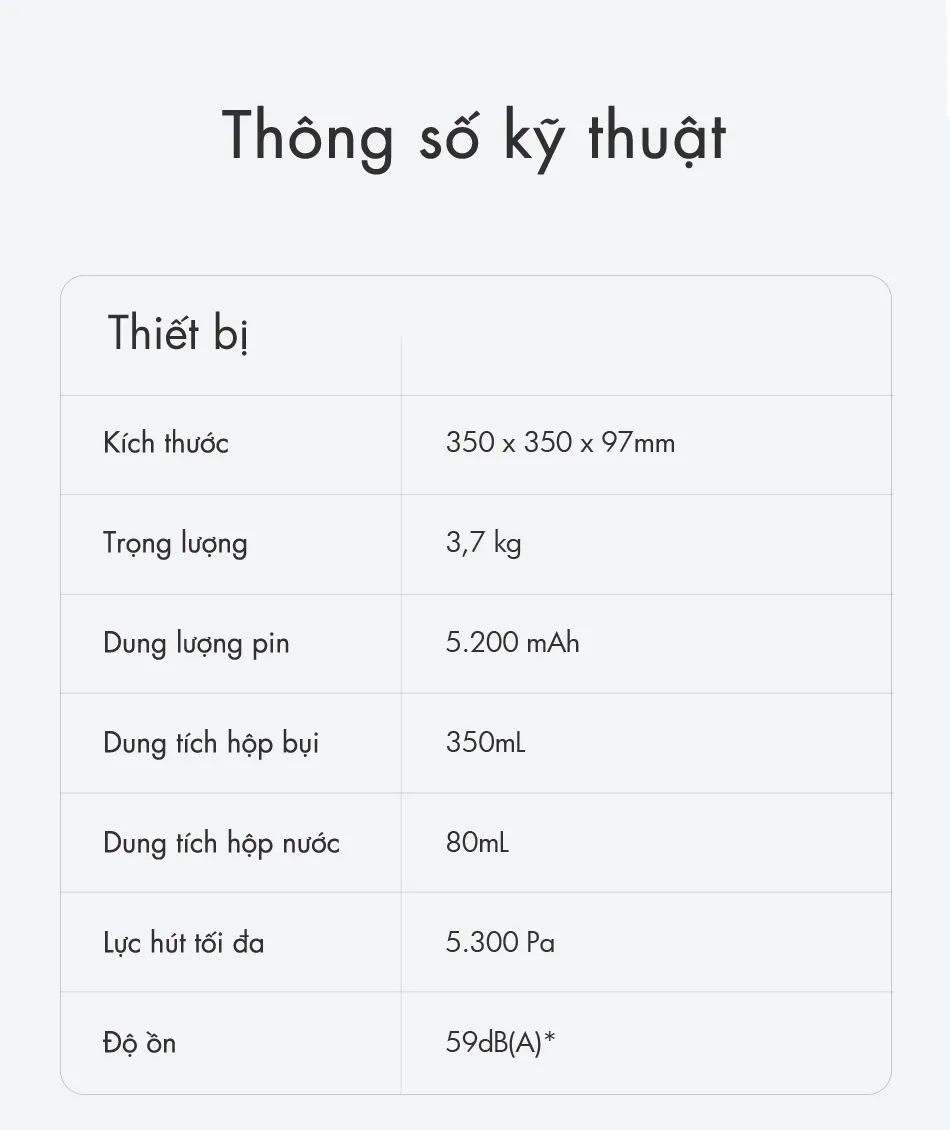 Thông số kỹ thuật

| Thiết bị | |
|---|---|
| Kích thước | 350 x 350 x 97mm |
| Trọng lượng | 3,7 kg |
| Dung lượng pin | 5.200 mAh |
| Dung tích hộp bụi | 350mL |
| Dung tích hộp nước | 80mL |
| Lực hút tối đa | 5.300 Pa |
| Độ ồn | 59dB(A)* |